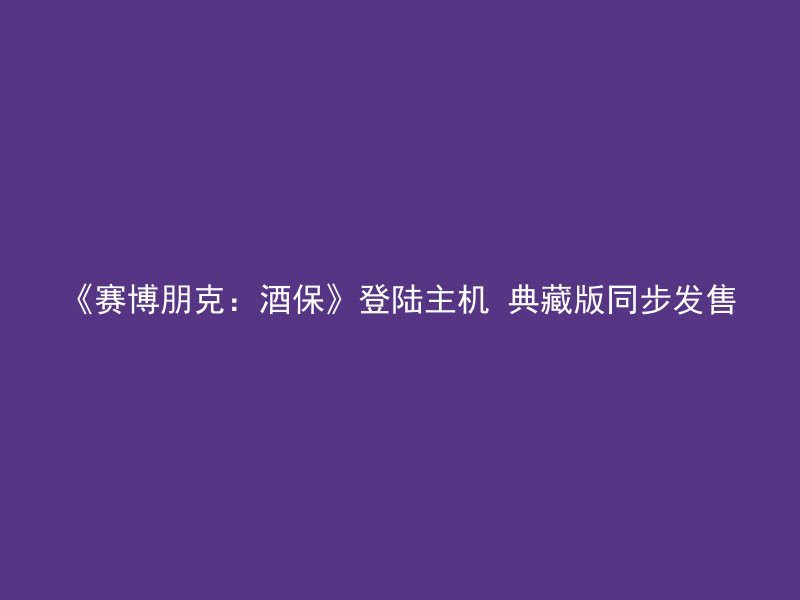 《赛博朋克：酒保》登陆主机 典藏版同步发售